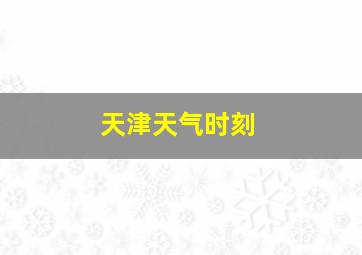 天津天气时刻